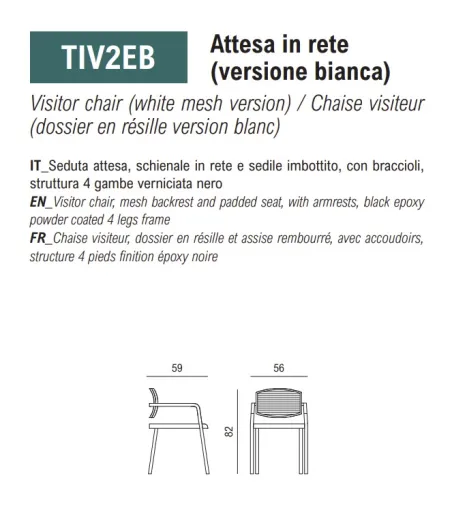 TIV2EB

Attesa in rete (versione bianca)

Visitor chair (white mesh version) / Chaise visiteur (dossier en résille version blanc)

IT_Seduta attesa, schienale in rete e sedile imbottito, con braccioli, struttura 4 gambe verniciata nero
EN_Visitor chair, mesh backrest and padded seat, with armrests, black epoxy powder coated 4 legs frame
FR_Chaise visiteur, dossier en résille et assise rembourré, avec accoudoirs, structure 4 pieds finition époxy noire

59

56

82